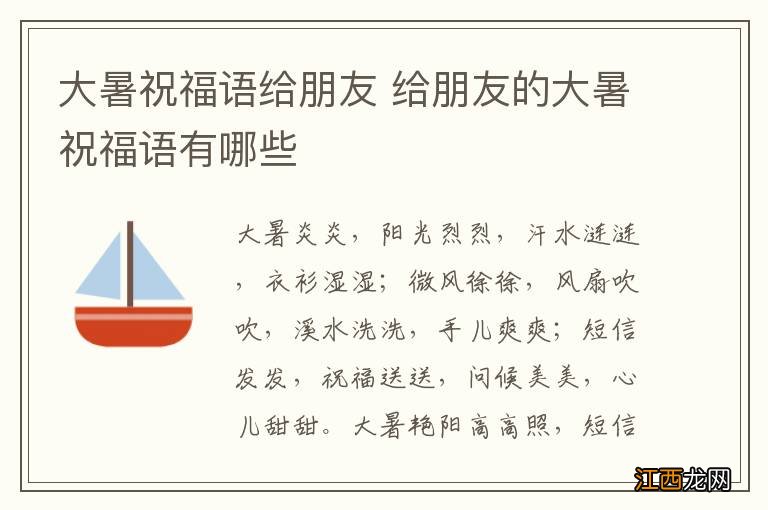 大暑祝福语给朋友 给朋友的大暑祝福语有哪些

大暑炎炎，阳光烈烈，汗水涟涟，衣衫湿湿；微风徐徐，风扇吹吹，溪水洗洗，手儿爽爽；短信发发，祝福送送，问候美美，心儿甜甜。大暑艳阳高高照，短信

江西龙网